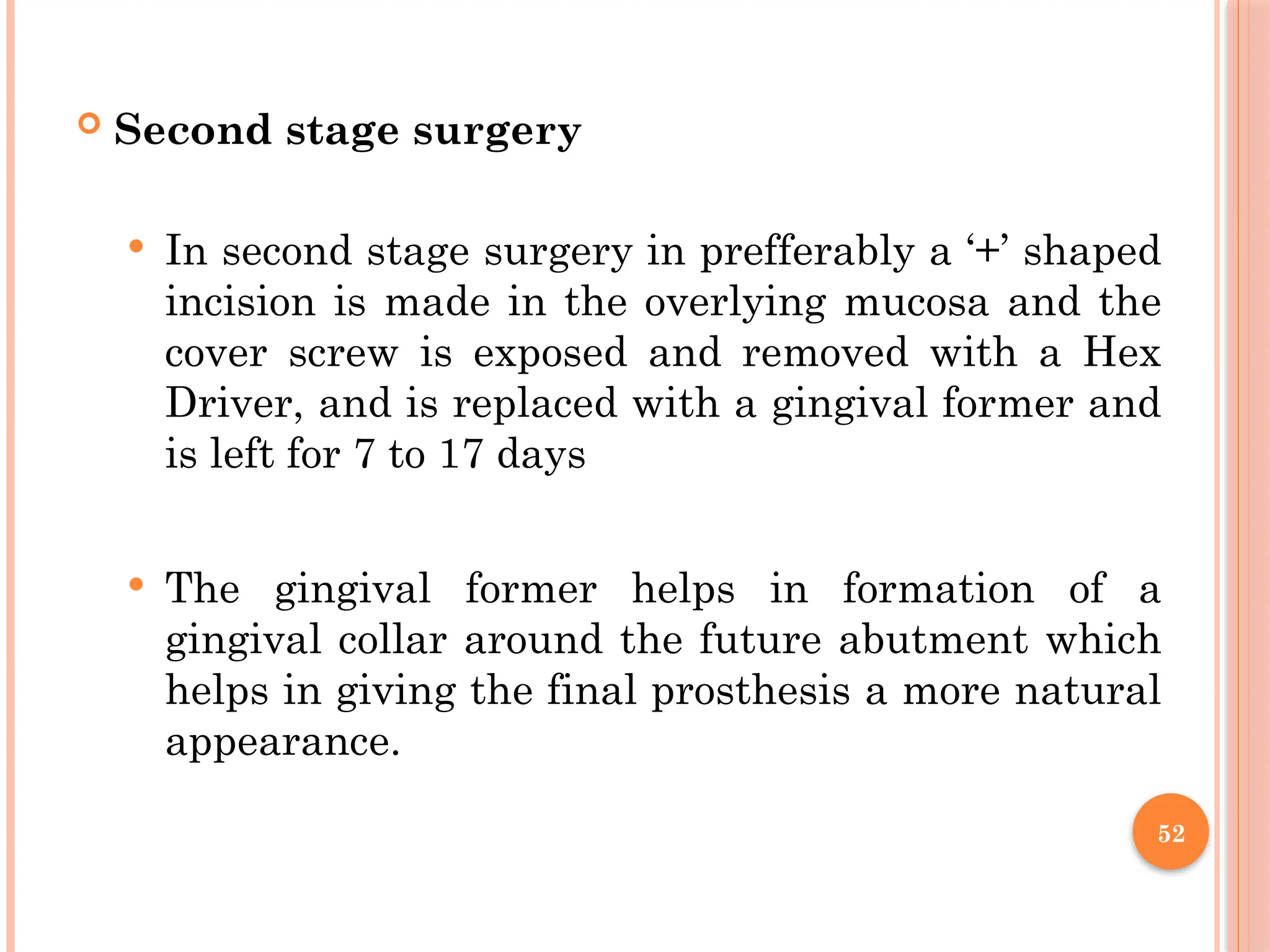 Second stage surgery

In second stage surgery in prefferably a ‘+’ shaped incision is made in the overlying mucosa and the cover screw is exposed and removed with a Hex Driver, and is replaced with a gingival former and is left for 7 to 17 days

The gingival former helps in formation of a gingival collar around the future abutment which helps in giving the final prosthesis a more natural appearance.

52